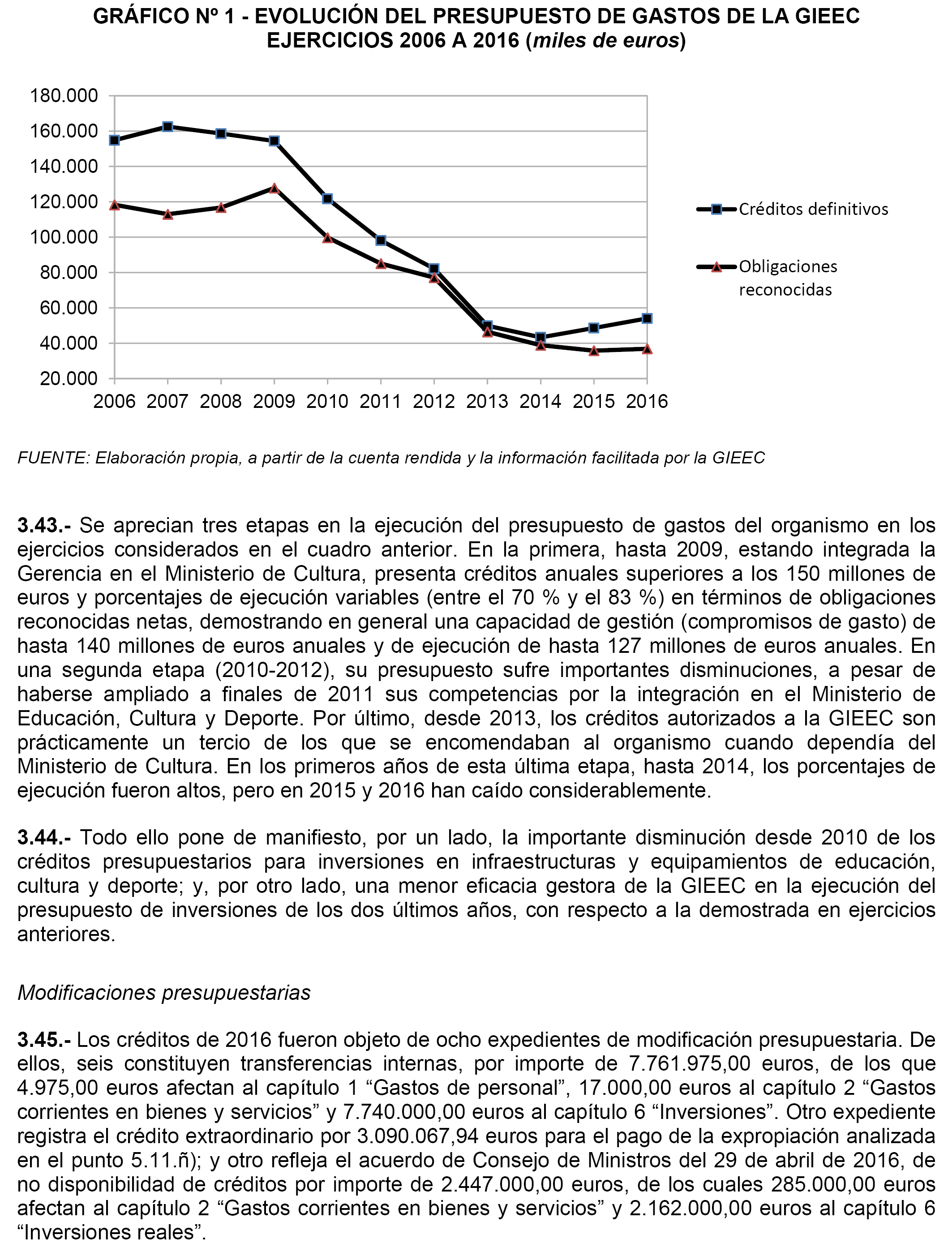 GRÁFICO Nº 1 - EVOLUCIÓN DEL PRESUPUESTO DE GASTOS DE LA GIEEC EJERCICIOS 2006 A 2016 (miles de euros)

180.000
160.000
140.000
120.000
100.000
80.000
60.000
40.000
20.000
2006 2007 2008 2009 2010 2011 2012 2013 2014 2015 2016

Créditos definitivos
Obligaciones reconocidas

FUENTE: Elaboración propia, a partir de la cuenta rendida y la información facilitada por la GIEEC

3.43.- Se aprecian tres etapas en la ejecución del presupuesto de gastos del organismo en los ejercicios considerados en el cuadro anterior. En la primera, hasta 2009, estando integrada la Gerencia en el Ministerio de Cultura, presenta créditos anuales superiores a los 150 millones de euros y porcentajes de ejecución variables (entre el 70 % y el 83 %) en términos de obligaciones reconocidas netas, demostrando en general una capacidad de gestión (compromisos de gasto) de hasta 140 millones de euros anuales y de ejecución de hasta 127 millones de euros anuales. En una segunda etapa (2010-2012), su presupuesto sufre importantes disminuciones, a pesar de haberse ampliado a finales de 2011 sus competencias por la integración en el Ministerio de Educación, Cultura y Deporte. Por último, desde 2013, los créditos autorizados a la GIEEC son prácticamente un tercio de los que se encomendaban al organismo cuando dependía del Ministerio de Cultura. En los primeros años de esta última etapa, hasta 2014, los porcentajes de ejecución fueron altos, pero en 2015 y 2016 han caído considerablemente.

3.44.- Todo ello pone de manifiesto, por un lado, la importante disminución desde 2010 de los créditos presupuestarios para inversiones en infraestructuras y equipamientos de educación, cultura y deporte; y, por otro lado, una menor eficacia gestora de la GIEEC en la ejecución del presupuesto de inversiones de los dos últimos años, con respecto a la demostrada en ejercicios anteriores.

Modificaciones presupuestarias

3.45.- Los créditos de 2016 fueron objeto de ocho expedientes de modificación presupuestaria. De ellos, seis constituyen transferencias internas, por importe de 7.761.975,00 euros, de los que 4.975,00 euros afectan al capítulo 1 “Gastos de personal”, 17.000,00 euros al capítulo 2 “Gastos corrientes en bienes y servicios” y 7.740.000,00 euros al capítulo 6 “Inversiones”. Otro expediente registra el crédito extraordinario por 3.090.067,94 euros para el pago de la expropiación analizada en el punto 5.11.ñ); y otro refleja el acuerdo de Consejo de Ministros del 29 de abril de 2016, de no disponibilidad de créditos por importe de 2.447.000,00 euros, de los cuales 285.000,00 euros afectan al capítulo 2 “Gastos corrientes en bienes y servicios” y 2.162.000,00 euros al capítulo 6 “Inversiones reales”.